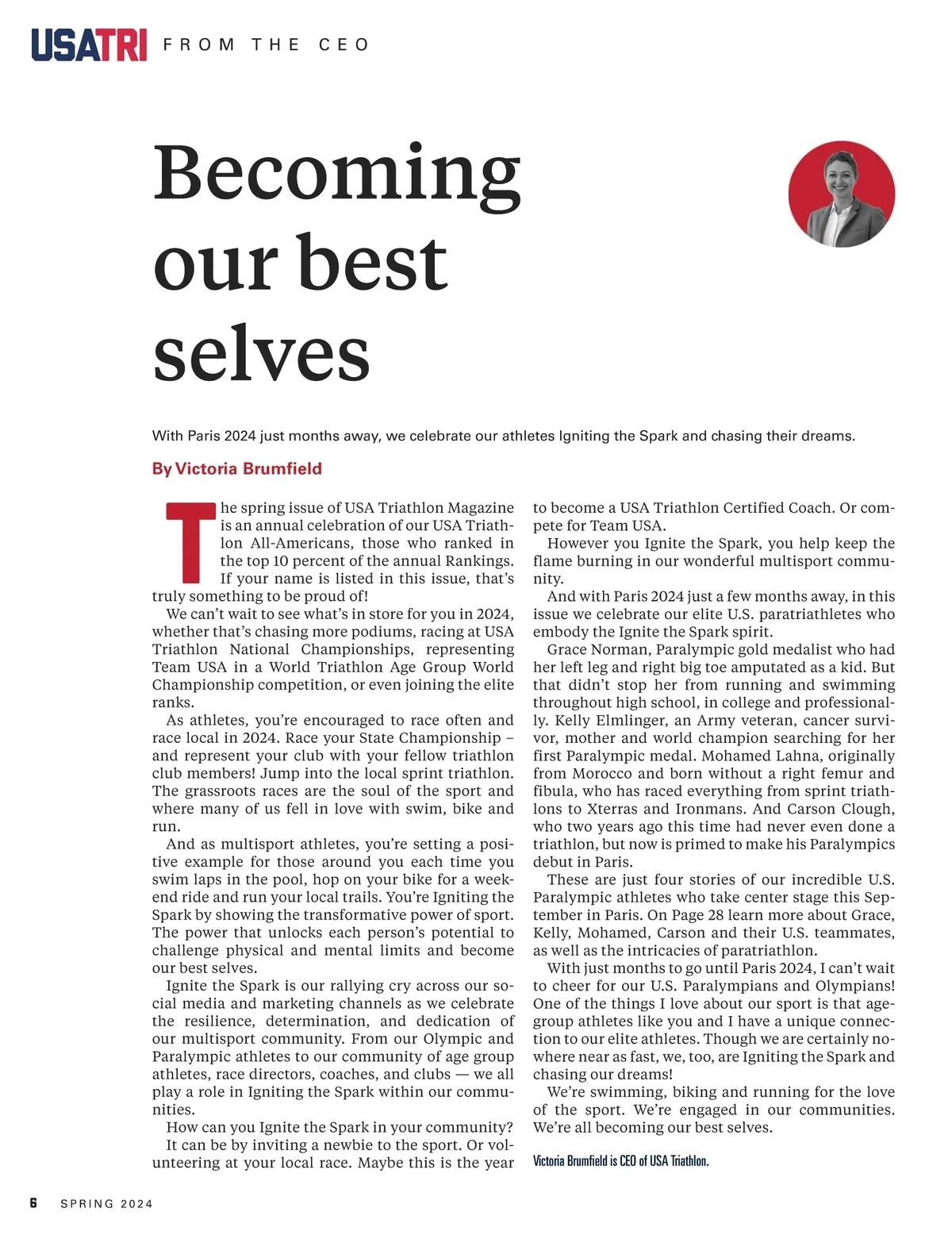 USATRI FROM THE CEO

Becoming our best selves

With Paris 2024 just months away, we celebrate our athletes Igniting the Spark and chasing their dreams.

By Victoria Brumfield

The spring issue of USA Triathlon Magazine is an annual celebration of our USA Triathlon All-Americans, those who ranked in the top 10 percent of the annual Rankings. If your name is listed in this issue, that's truly something to be proud of!

We can't wait to see what's in store for you in 2024, whether that's chasing more podiums, racing at USA Triathlon National Championships, representing Team USA in a World Triathlon Age Group World Championship competition, or even joining the elite ranks.

As athletes, you're encouraged to race often and race local in 2024. Race your State Championship – and represent your club with your fellow triathlon club members! Jump into the local sprint triathlon. The grassroots races are the soul of the sport and where many of us fell in love with swim, bike and run.

And as multisport athletes, you're setting a positive example for those around you each time you swim laps in the pool, hop on your bike for a weekend ride and run your local trails. You're Igniting the Spark by showing the transformative power of sport. The power that unlocks each person's potential to challenge physical and mental limits and become our best selves.

Ignite the Spark is our rallying cry across our social media and marketing channels as we celebrate the resilience, determination, and dedication of our multisport community. From our Olympic and Paralympic athletes to our community of age group athletes, race directors, coaches, and clubs — we all play a role in Igniting the Spark within our communities.

How can you Ignite the Spark in your community? It can be by inviting a newbie to the sport. Or volunteering at your local race. Maybe this is the year to become a USA Triathlon Certified Coach. Or compete for Team USA.

However you Ignite the Spark, you help keep the flame burning in our wonderful multisport community.

And with Paris 2024 just a few months away, in this issue we celebrate our elite U.S. paratriathletes who embody the Ignite the Spark spirit.

Grace Norman, Paralympic gold medalist who had her left leg and right big toe amputated as a kid. But that didn't stop her from running and swimming throughout high school, in college and professionally. Kelly Elmlinger, an Army veteran, cancer survivor, mother and world champion searching for her first Paralympic medal. Mohamed Lahna, originally from Morocco and born without a right femur and fibula, who has raced everything from sprint triathlons to Xterras and Ironmans. And Carson Clough, who two years ago this time had never even done a triathlon, but now is primed to make his Paralympics debut in Paris.

These are just four stories of our incredible U.S. Paralympic athletes who take center stage this September in Paris. On Page 28 learn more about Grace, Kelly, Mohamed, Carson and their U.S. teammates, as well as the intricacies of paratriathlon.

With just months to go until Paris 2024, I can't wait to cheer for our U.S. Paralympians and Olympians! One of the things I love about our sport is that age-group athletes like you and I have a unique connection to our elite athletes. Though we are certainly nowhere near as fast, we, too, are Igniting the Spark and chasing our dreams!

We're swimming, biking and running for the love of the sport. We're engaged in our communities. We're all becoming our best selves.

Victoria Brumfield is CEO of USA Triathlon.

6 SPRING 2024